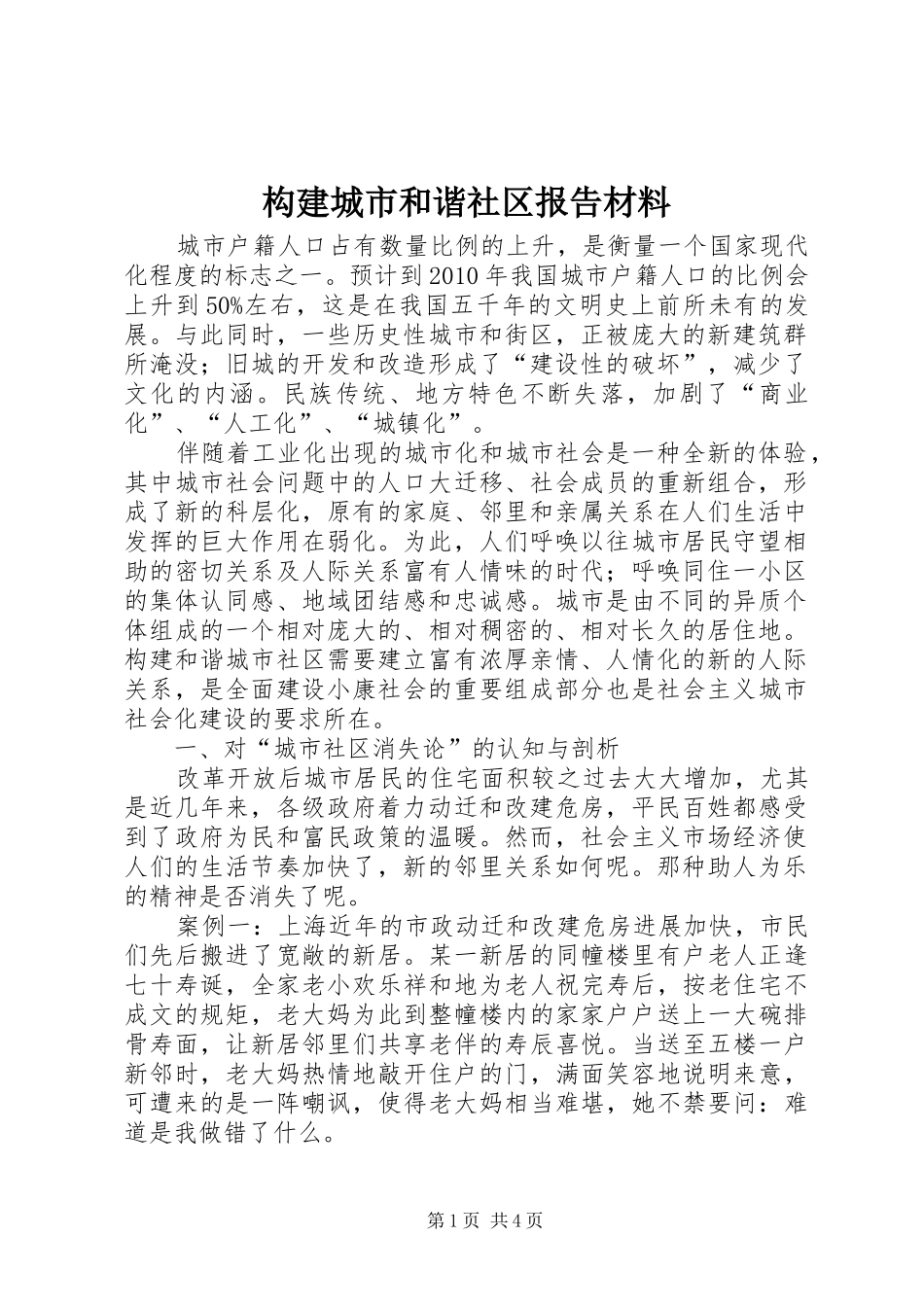 构建城市和谐社区报告材料

城市户籍人口占有数量比例的上升，是衡量一个国家现代化程度的标志之一。预计到2010年我国城市户籍人口的比例会上升到50%左右，这是在我国五千年的文明史上前所未有的发展。与此同时，一些历史性城市和街区，正被庞大的新建筑群所淹没；旧城的开发和改造形成了“建设性的破坏”，减少了文化的内涵。民族传统、地方特色不断失落，加剧了“商业化”、“人工化”、“城镇化”。

伴随着工业化出现的城市化和城市社会是一种全新的体验，其中城市社会问题中的人口大迁移、社会成员的重新组合，形成了新的科层化，原有的家庭、邻里和亲属关系在人们生活中发挥的巨大作用在弱化。为此，人们呼唤以往城市居民守望相助的密切关系及人际关系富有人情味的时代；呼唤同住一小区的集体认同感、地域团结感和忠诚感。城市是由不同的异质个体组成的一个相对庞大的、相对稠密的、相对长久的居住地。构建和谐城市社区需要建立富有浓厚亲情、人情化的新的人际关系，是全面建设小康社会的重要组成部分也是社会主义城市社会化建设的要求所在。

一、对“城市社区消失论”的认知与剖析

改革开放后城市居民的住宅面积较之过去大大增加，尤其是近几年来，各级政府着力动迁和改建危房，平民百姓都感受到了政府为民和富民政策的温暖。然而，社会主义市场经济使人们的生活节奏加快了，新的邻里关系如何呢。那种助人为乐的精神是否消失了呢。

案例一：上海近年的市政动迁和改建危房进展加快，市民们先后搬进了宽敞的新居。某一新居的同幢楼里有户老人正逢七十寿诞，全家老小欢乐祥和地为老人祝完寿后，按老住宅不成文的规矩，老大妈为此到整幢楼内的家家户户送上一大碗排骨寿面，让新居邻里们共享老伴的寿辰喜悦。当送至五楼一户新邻时，老大妈热情地敲开住户的门，满面笑容地说明来意，可遭来的是一阵嘲讽，使得老大妈相当难堪，她不禁要问：难道是我做错了什么。

第1页 共4页